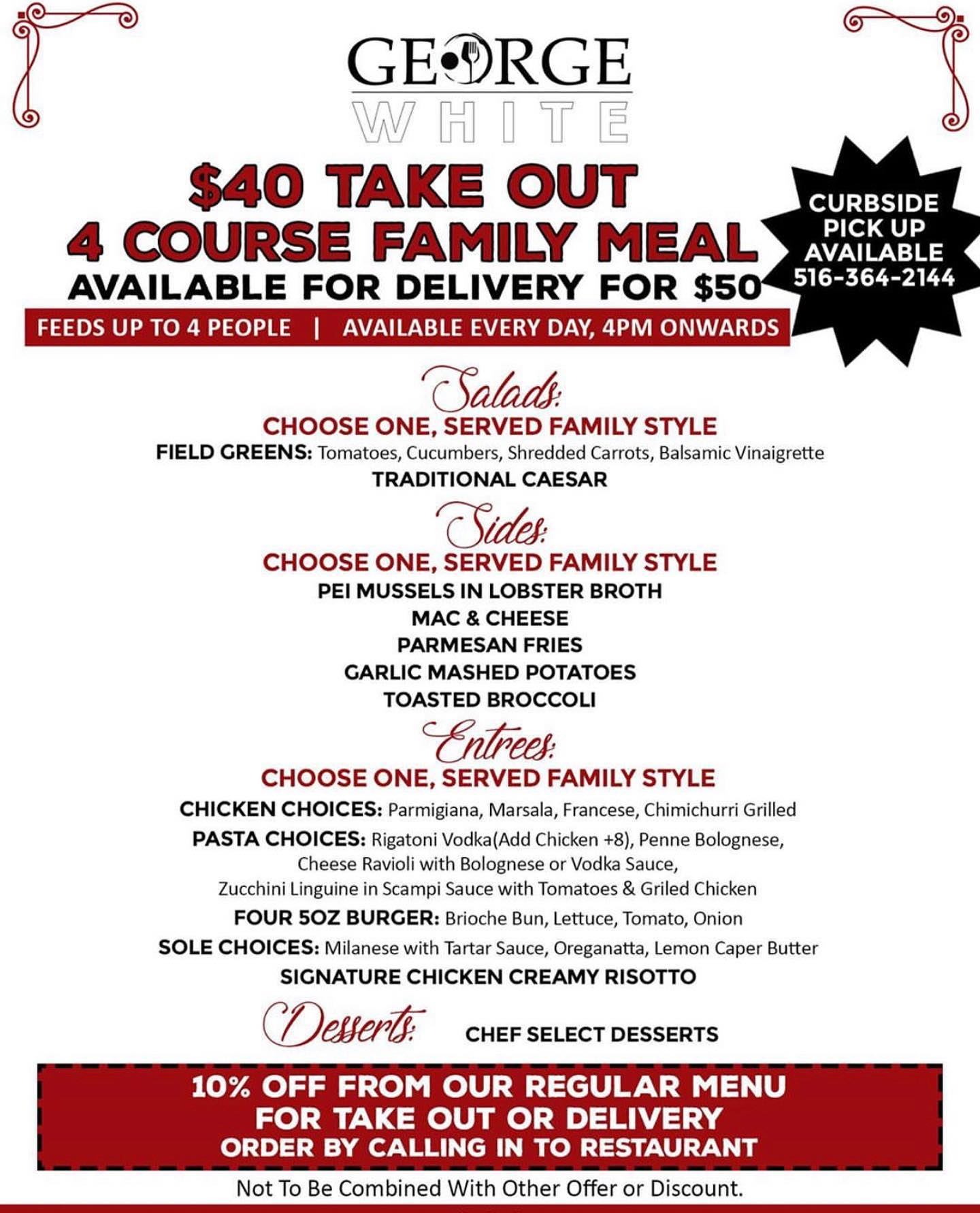 GEORGE
WHITE

$40 TAKE OUT
4 COURSE FAMILY MEAL
AVAILABLE FOR DELIVERY FOR $50

CURBSIDE
PICK UP
AVAILABLE
516-364-2144

FEEDS UP TO 4 PEOPLE | AVAILABLE EVERY DAY, 4PM ONWARDS

Salads:
CHOOSE ONE, SERVED FAMILY STYLE
FIELD GREENS: Tomatoes, Cucumbers, Shredded Carrots, Balsamic Vinaigrette
TRADITIONAL CAESAR

Sides:
CHOOSE ONE, SERVED FAMILY STYLE
PEI MUSSELS IN LOBSTER BROTH
MAC & CHEESE
PARMESAN FRIES
GARLIC MASHED POTATOES
TOASTED BROCCOLI

Entrees:
CHOOSE ONE, SERVED FAMILY STYLE
CHICKEN CHOICES: Parmigiana, Marsala, Francese, Chimichurri Grilled
PASTA CHOICES: Rigatoni Vodka(Add Chicken +8), Penne Bolognese, Cheese Ravioli with Bolognese or Vodka Sauce, Zucchini Linguine in Scampi Sauce with Tomatoes & Griled Chicken
FOUR 5OZ BURGER: Brioche Bun, Lettuce, Tomato, Onion
SOLE CHOICES: Milanese with Tartar Sauce, Oreganatta, Lemon Caper Butter
SIGNATURE CHICKEN CREAMY RISOTTO

Desserts: CHEF SELECT DESSERTS

10% OFF FROM OUR REGULAR MENU
FOR TAKE OUT OR DELIVERY
ORDER BY CALLING IN TO RESTAURANT

Not To Be Combined With Other Offer or Discount.